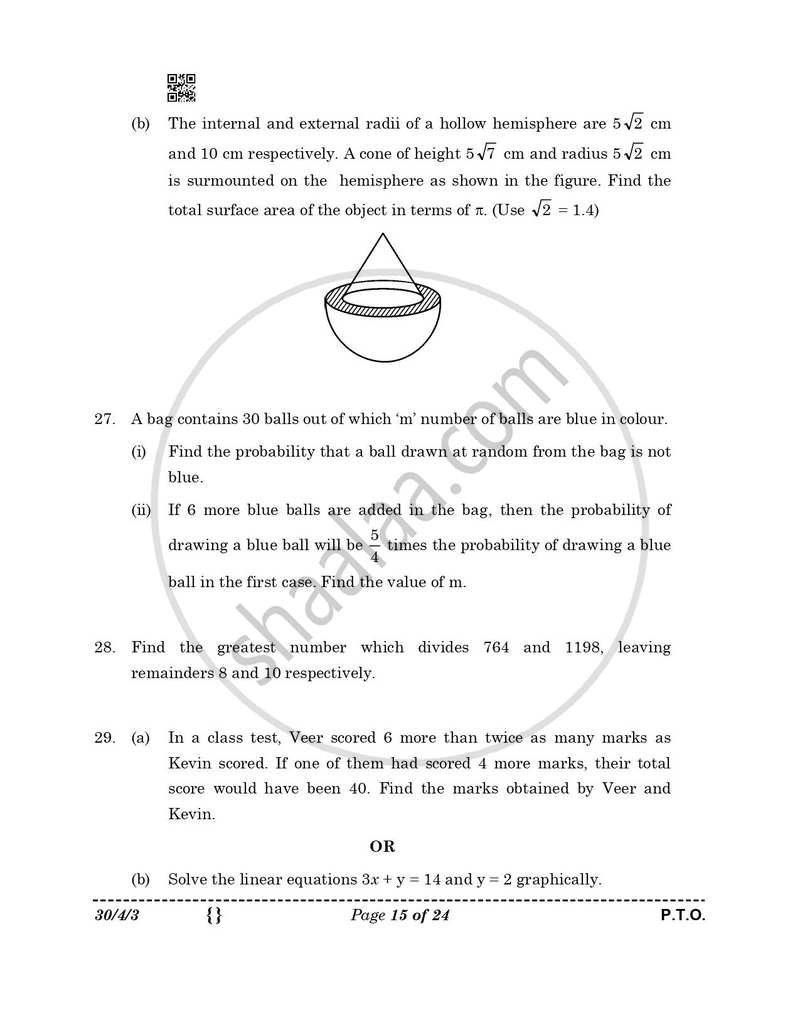 (b) The internal and external radii of a hollow hemisphere are $5\sqrt{2}$ cm and 10 cm respectively. A cone of height $5\sqrt{7}$ cm and radius $5\sqrt{2}$ cm is surmounted on the hemisphere as shown in the figure. Find the total surface area of the object in terms of $\pi$. (Use $\sqrt{2} = 1.4$)

27. A bag contains 30 balls out of which 'm' number of balls are blue in colour.

(i) Find the probability that a ball drawn at random from the bag is not blue.

(ii) If 6 more blue balls are added in the bag, then the probability of drawing a blue ball will be $\frac{5}{4}$ times the probability of drawing a blue ball in the first case. Find the value of m.

28. Find the greatest number which divides 764 and 1198, leaving remainders 8 and 10 respectively.

29. (a) In a class test, Veer scored 6 more than twice as many marks as Kevin scored. If one of them had scored 4 more marks, their total score would have been 40. Find the marks obtained by Veer and Kevin.

OR

(b) Solve the linear equations $3x + y = 14$ and $y = 2$ graphically.

30/4/3 {} Page 15 of 24 P.T.O.

shaalaa.com